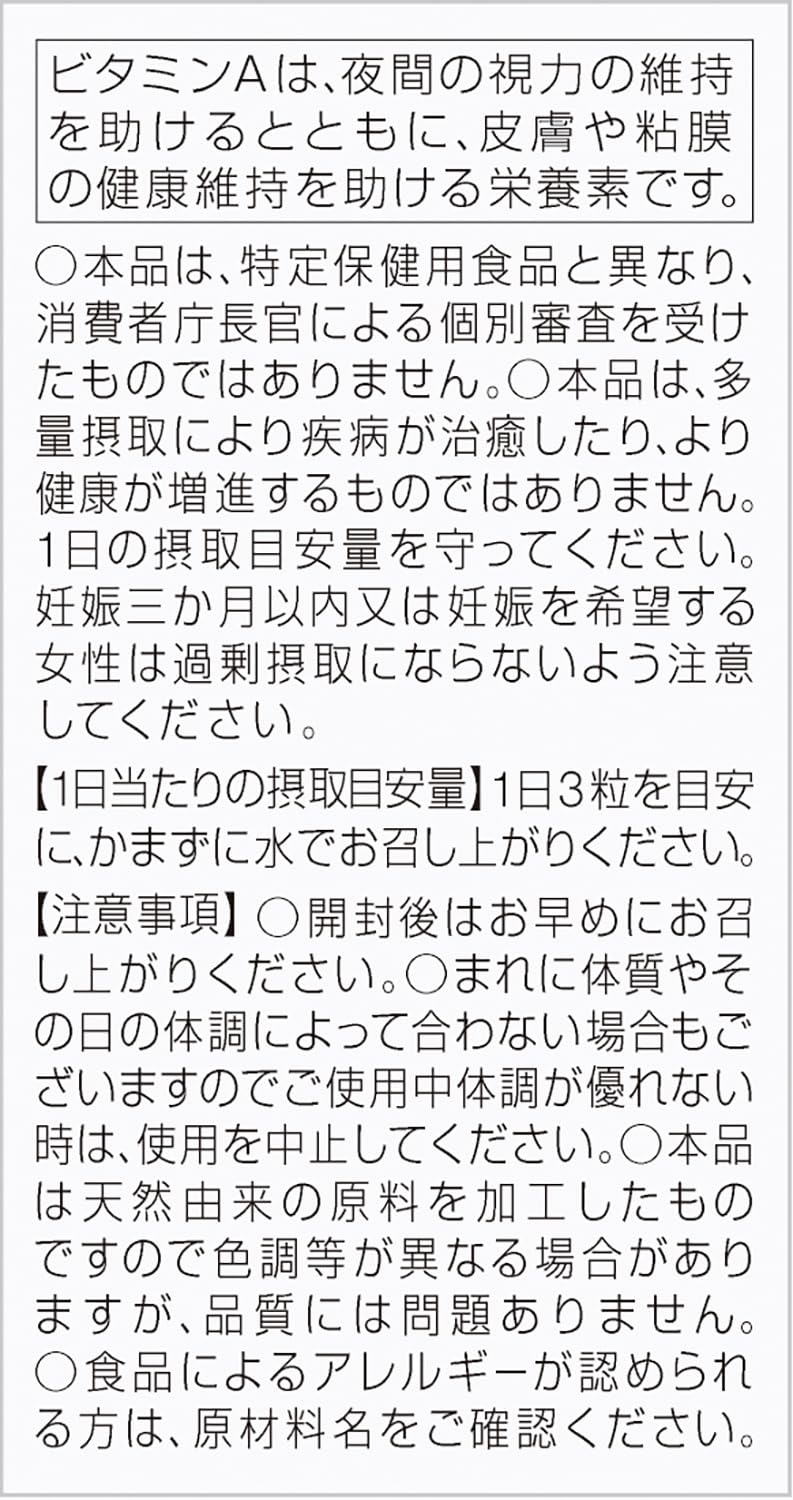 ビタミンAは、夜間の視力の維持を助けるとともに、皮膚や粘膜の健康維持を助ける栄養素です。

○本品は、特定保健用食品と異なり、消費者庁長官による個別審査を受けたものではありません。○本品は、多量摂取により疾病が治癒したり、より健康が増進するものではありません。1日の摂取目安量を守ってください。妊娠三か月以内又は妊娠を希望する女性は過剰摂取にならないよう注意してください。

【1日当たりの摂取目安量】1日3粒を目安に、かまずに水でお召し上がりください。

【注意事項】○開封後はお早めにお召し上がりください。○まれに体質やその日の体調によって合わない場合もございますのでご使用中体調が優れない時は、使用を中止してください。○本品は天然由来の原料を加工したものですので色調等が異なる場合がありますが、品質には問題ありません。○食品によるアレルギーが認められる方は、原材料名をご確認ください。